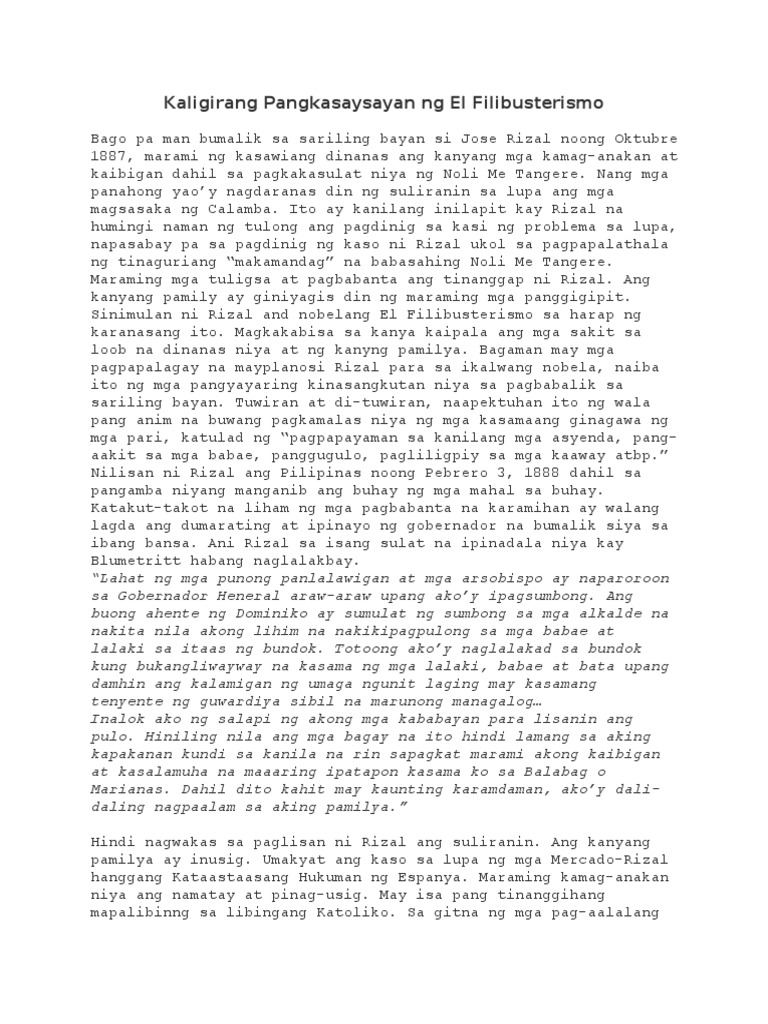 Kaligirang Pangkasaysayan ng El Filibusterismo

Bago pa man bumalik sa sariling bayan si Jose Rizal noong Oktubre 1887, marami ng kasawiang dinanas ang kanyang mga kamag-anakan at kaibigan dahil sa pagkakasulat niya ng Noli Me Tangere. Nang mga panahong yao'y nagdaranas din ng suliranin sa lupa ang mga magsasaka ng Calamba. Ito ay kanilang inilapit kay Rizal na humingi naman ng tulong ang pagdinig sa kasi ng problema sa lupa, napasabay pa sa pagdinig ng kaso ni Rizal ukol sa pagpapalathala ng tinaguriang "makamandag" na babasahing Noli Me Tangere. Maraming mga tuligsa at pagbabanta ang tinanggap ni Rizal. Ang kanyang pamily ay giniyagis din ng maraming mga panggigipit. Sinimulan ni Rizal and nobelang El Filibusterismo sa harap ng karanasang ito. Magkakabisa sa kanya kaipala ang mga sakit sa loob na dinanas niya at ng kanyng pamilya. Bagaman may mga pagpapalagay na mayplanosi Rizal para sa ikalwang nobela, naiba ito ng mga pangyayaring kinasangkutan niya sa pagbabalik sa sariling bayan. Tuwiran at di-tuwiran, naapektuhan ito ng wala pang anim na buwang pagkamalas niya ng mga kasamaang ginagawa ng mga pari, katulad ng "pagpapayaman sa kanilang mga asyenda, pang-aakit sa mga babae, panggugulo, pagliligpiy sa mga kaaway atbp." Nilisan ni Rizal ang Pilipinas noong Pebrero 3, 1888 dahil sa pangamba niyang manganib ang buhay ng mga mahal sa buhay. Katakut-takot na liham ng mga pagbabanta na karamihan ay walang lagda ang dumarating at ipinayo ng gobernador na bumalik siya sa ibang bansa. Ani Rizal sa isang sulat na ipinadala niya kay Blumetritt habang naglalakbay.
"Lahat ng mga punong panlalawigan at mga arsobispo ay naparoroon sa Gobernador Heneral araw-araw upang ako'y ipagsumbong. Ang buong ahente ng Dominiko ay sumulat ng sumbong sa mga alkalde na nakita nila akong lihim na nakikipagpulong sa mga babae at lalaki sa itaas ng bundok. Totoong ako'y naglalakad sa bundok kung bukangliwayway na kasama ng mga lalaki, babae at bata upang damhin ang kalamigan ng umaga ngunit laging may kasamang tenyente ng guwardiya sibil na marunong managalog…
Inalok ako ng salapi ng akong mga kababayan para lisanin ang pulo. Hiniling nila ang mga bagay na ito hindi lamang sa aking kapakanan kundi sa kanila na rin sapagkat marami akong kaibigan at kasalamuha na maaaring ipatapon kasama ko sa Balabag o Marianas. Dahil dito kahit may kaunting karamdaman, ako'y dali-daling nagpaalam sa aking pamilya."

Hindi nagwakas sa paglisan ni Rizal ang suliranin. Ang kanyang pamilya ay inusig. Umakyat ang kaso sa lupa ng mga Mercado-Rizal hanggang Kataastaasang Hukuman ng Espanya. Maraming kamag-anakan niya ang namatay at pinag-usig. May isa pang tinanggihang mapalibinng sa libingang Katoliko. Sa gitna ng mga pag-aalalang